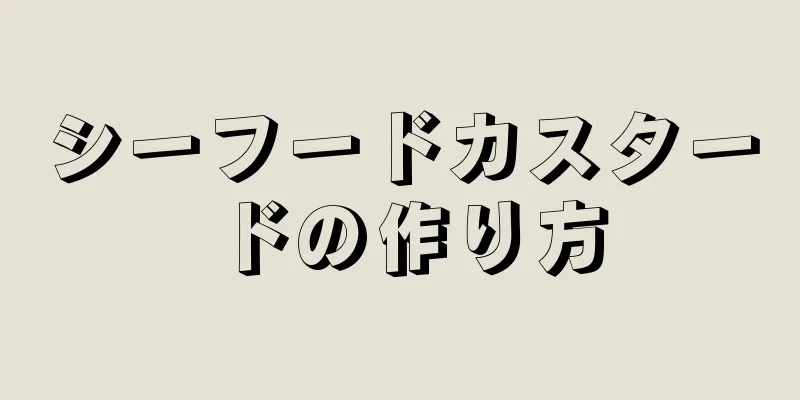 シーフードカスタードの作り方